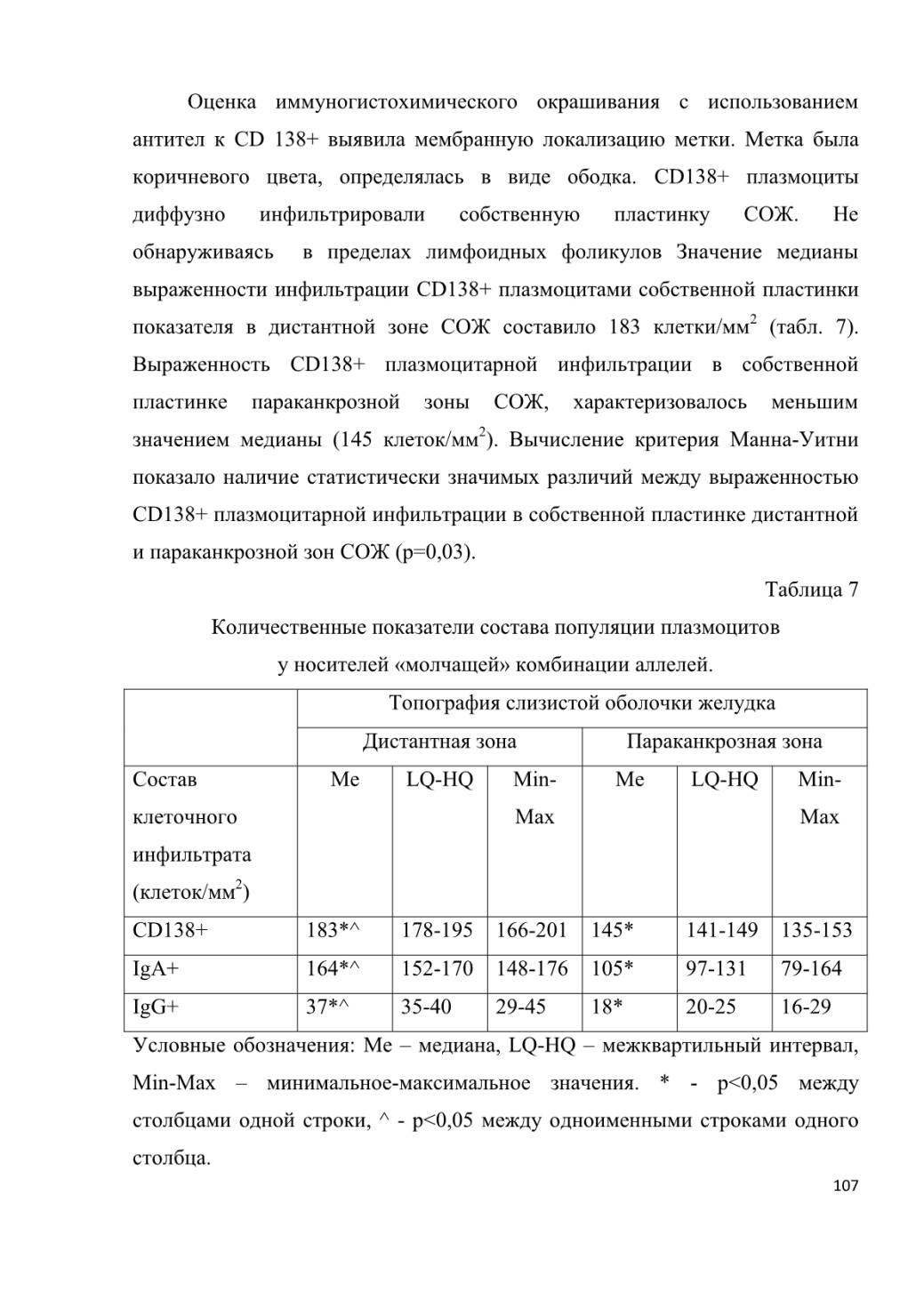 Оценка иммуногистохимического окрашивания с использованием антител к CD 138+ выявила мембранную локализацию метки. Метка была коричневого цвета, определялась в виде ободка. CD138+ плазмоциты диффузно инфильтрировали собственную пластинку СОЖ. Не обнаруживаясь в пределах лимфоидных фоликулов Значение медианы выраженности инфильтрации CD138+ плазмоцитами собственной пластинки показателя в дистантной зоне СОЖ составило 183 клетки/мм$^2$ (табл. 7). Выраженность CD138+ плазмоцитарной инфильтрации в собственной пластинке параканкрозной зоны СОЖ, характеризовалось меньшим значением медианы (145 клеток/мм$^2$). Вычисление критерия Манна-Уитни показало наличие статистически значимых различий между выраженностью CD138+ плазмоцитарной инфильтрации в собственной пластинке дистантной и параканкрозной зон СОЖ (p=0,03).

Таблица 7

Количественные показатели состава популяции плазмоцитов у носителей «молчащей» комбинации аллелей.

| | Топография слизистой оболочки желудка | | | | | |
|---|---|---|---|---|---|---|
| | Дистантная зона | | | Параканкрозная зона | | |
| Состав клеточного инфильтрата (клеток/мм$^2$) | Me | LQ-HQ | Min-Max | Me | LQ-HQ | Min-Max |
| CD138+ | 183*^ | 178-195 | 166-201 | 145* | 141-149 | 135-153 |
| IgA+ | 164*^ | 152-170 | 148-176 | 105* | 97-131 | 79-164 |
| IgG+ | 37*^ | 35-40 | 29-45 | 18* | 20-25 | 16-29 |

Условные обозначения: Me – медиана, LQ-HQ – межквартильный интервал, Min-Max – минимальное-максимальное значения. * - p<0,05 между столбцами одной строки, ^ - p<0,05 между одноименными строками одного столбца.

107